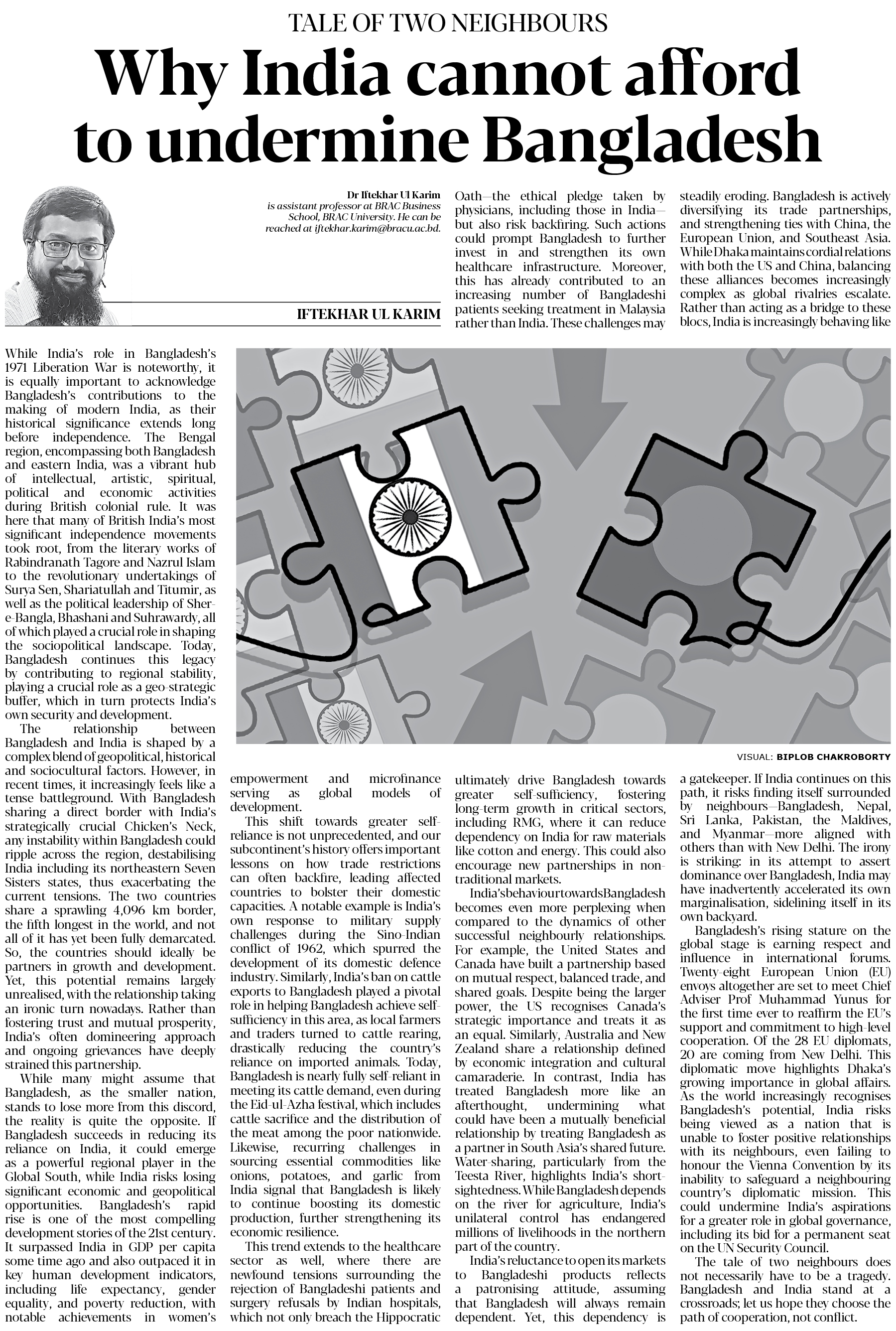 TALE OF TWO NEIGHBOURS

Why India cannot afford to undermine Bangladesh

Dr Iftekhar Ul Karim is assistant professor at BRAC Business School, BRAC University. He can be reached at iftekhar.karim@bracu.ac.bd.

IFTEKHAR UL KARIM

While India's role in Bangladesh's 1971 Liberation War is noteworthy, it is equally important to acknowledge Bangladesh's contributions to the making of modern India, as their historical significance extends long before independence. The Bengal region, encompassing both Bangladesh and eastern India, was a vibrant hub of intellectual, artistic, spiritual, political and economic activities during British colonial rule. It was here that many of British India's most significant independence movements took root, from the literary works of Rabindranath Tagore and Nazrul Islam to the revolutionary undertakings of Surya Sen, Shariatullah and Titumir, as well as the political leadership of Sher-e-Bangla, Bhashani and Suhrawardy, all of which played a crucial role in shaping the sociopolitical landscape. Today, Bangladesh continues this legacy by contributing to regional stability, playing a crucial role as a geo-strategic buffer, which in turn protects India's own security and development.

The relationship between Bangladesh and India is shaped by a complex blend of geopolitical, historical and sociocultural factors. However, in recent times, it increasingly feels like a tense battleground. With Bangladesh sharing a direct border with India's strategically crucial Chicken's Neck, any instability within Bangladesh could ripple across the region, destabilising India including its northeastern Seven Sisters states, thus exacerbating the current tensions. The two countries share a sprawling 4,096 km border, the fifth longest in the world, and not all of it has yet been fully demarcated. So, the countries should ideally be partners in growth and development. Yet, this potential remains largely unrealised, with the relationship taking an ironic turn nowadays. Rather than fostering trust and mutual prosperity, India's often domineering approach and ongoing grievances have deeply strained this partnership.

While many might assume that Bangladesh, as the smaller nation, stands to lose more from this discord, the reality is quite the opposite. If Bangladesh succeeds in reducing its reliance on India, it could emerge as a powerful regional player in the Global South, while India risks losing significant economic and geopolitical opportunities. Bangladesh's rapid rise is one of the most compelling development stories of the 21st century. It surpassed India in GDP per capita some time ago and also outpaced it in key human development indicators, including life expectancy, gender equality, and poverty reduction, with notable achievements in women's empowerment and microfinance serving as global models of development.

This shift towards greater self-reliance is not unprecedented, and our subcontinent's history offers important lessons on how trade restrictions can often backfire, leading affected countries to bolster their domestic capacities. A notable example is India's own response to military supply challenges during the Sino-Indian conflict of 1962, which spurred the development of its domestic defence industry. Similarly, India's ban on cattle exports to Bangladesh played a pivotal role in helping Bangladesh achieve self-sufficiency in this area, as local farmers and traders turned to cattle rearing, drastically reducing the country's reliance on imported animals. Today, Bangladesh is nearly fully self-reliant in meeting its cattle demand, even during the Eid-ul-Azha festival, which includes cattle sacrifice and the distribution of the meat among the poor nationwide. Likewise, recurring challenges in sourcing essential commodities like onions, potatoes, and garlic from India signal that Bangladesh is likely to continue boosting its domestic production, further strengthening its economic resilience.

This trend extends to the healthcare sector as well, where there are newfound tensions surrounding the rejection of Bangladeshi patients and surgery refusals by Indian hospitals, which not only breach the Hippocratic Oath—the ethical pledge taken by physicians, including those in India—but also risk backfiring. Such actions could prompt Bangladesh to further invest in and strengthen its own healthcare infrastructure. Moreover, this has already contributed to an increasing number of Bangladeshi patients seeking treatment in Malaysia rather than India. These challenges may ultimately drive Bangladesh towards greater self-sufficiency, fostering long-term growth in critical sectors, including RMG, where it can reduce dependency on India for raw materials like cotton and energy. This could also encourage new partnerships in non-traditional markets.

India's behaviour towards Bangladesh becomes even more perplexing when compared to the dynamics of other successful neighbourly relationships. For example, the United States and Canada have built a partnership based on mutual respect, balanced trade, and shared goals. Despite being the larger power, the US recognises Canada's strategic importance and treats it as an equal. Similarly, Australia and New Zealand share a relationship defined by economic integration and cultural camaraderie. In contrast, India has treated Bangladesh more like an afterthought, undermining what could have been a mutually beneficial relationship by treating Bangladesh as a partner in South Asia's shared future. Water-sharing, particularly from the Teesta River, highlights India's short-sightedness. While Bangladesh depends on the river for agriculture, India's unilateral control has endangered millions of livelihoods in the northern part of the country.

India's reluctance to open its markets to Bangladeshi products reflects a patronising attitude, assuming that Bangladesh will always remain dependent. Yet, this dependency is steadily eroding. Bangladesh is actively diversifying its trade partnerships, and strengthening ties with China, the European Union, and Southeast Asia. While Dhaka maintains cordial relations with both the US and China, balancing these alliances becomes increasingly complex as global rivalries escalate. Rather than acting as a bridge to these blocs, India is increasingly behaving like a gatekeeper. If India continues on this path, it risks finding itself surrounded by neighbours—Bangladesh, Nepal, Sri Lanka, Pakistan, the Maldives, and Myanmar—more aligned with others than with New Delhi. The irony is striking: in its attempt to assert dominance over Bangladesh, India may have inadvertently accelerated its own marginalisation, sidelining itself in its own backyard.

Bangladesh's rising stature on the global stage is earning respect and influence in international forums. Twenty-eight European Union (EU) envoys altogether are set to meet Chief Adviser Prof Muhammad Yunus for the first time ever to reaffirm the EU's support and commitment to high-level cooperation. Of the 28 EU diplomats, 20 are coming from New Delhi. This diplomatic move highlights Dhaka's growing importance in global affairs. As the world increasingly recognises Bangladesh's potential, India risks being viewed as a nation that is unable to foster positive relationships with its neighbours, even failing to honour the Vienna Convention by its inability to safeguard a neighbouring country's diplomatic mission. This could undermine India's aspirations for a greater role in global governance, including its bid for a permanent seat on the UN Security Council.

The tale of two neighbours does not necessarily have to be a tragedy. Bangladesh and India stand at a crossroads; let us hope they choose the path of cooperation, not conflict.

VISUAL: BIPLOB CHAKROBORTY